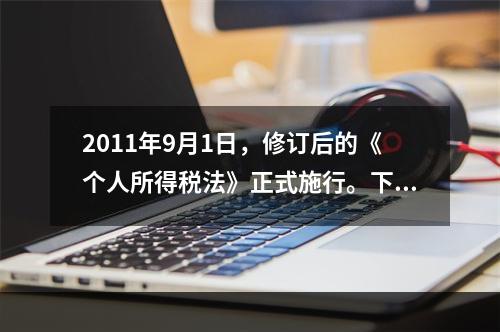 2011年9月1日，修订后的《个人所得税法》正式施行。下...